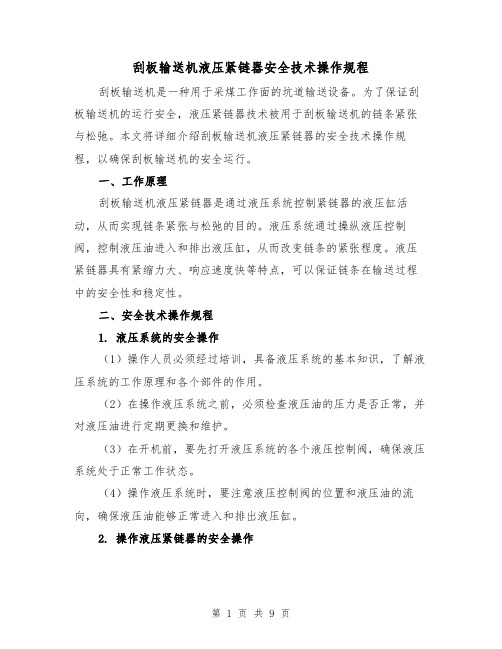 刮板输送机液压紧链器安全技术操作规程

刮板输送机是一种用于采煤工作面的坑道输送设备。为了保证刮板输送机的运行安全，液压紧链器技术被用于刮板输送机的链条紧张与松弛。本文将详细介绍刮板输送机液压紧链器的安全技术操作规程，以确保刮板输送机的安全运行。

一、工作原理

刮板输送机液压紧链器是通过液压系统控制紧链器的液压缸活动，从而实现链条紧张与松弛的目的。液压系统通过操纵液压控制阀，控制液压油进入和排出液压缸，从而改变链条的紧张程度。液压紧链器具有紧缩力大、响应速度快等特点，可以保证链条在输送过程中的安全性和稳定性。

二、安全技术操作规程

1. 液压系统的安全操作

（1）操作人员必须经过培训，具备液压系统的基本知识，了解液压系统的工作原理和各个部件的作用。

（2）在操作液压系统之前，必须检查液压油的压力是否正常，并对液压油进行定期更换和维护。

（3）在开机前，要先打开液压系统的各个液压控制阀，确保液压系统处于正常工作状态。

（4）操作液压系统时，要注意液压控制阀的位置和液压油的流向，确保液压油能够正常进入和排出液压缸。

2. 操作液压紧链器的安全操作

第 1 页 共 9 页